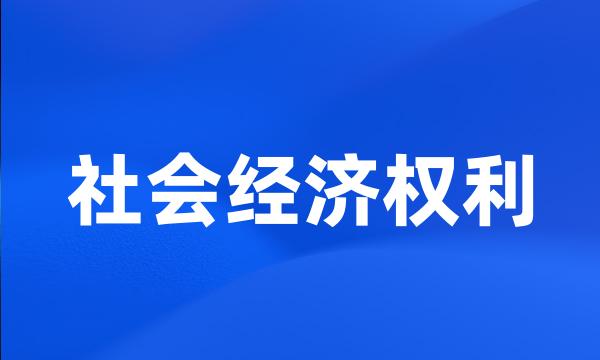 社会经济权利